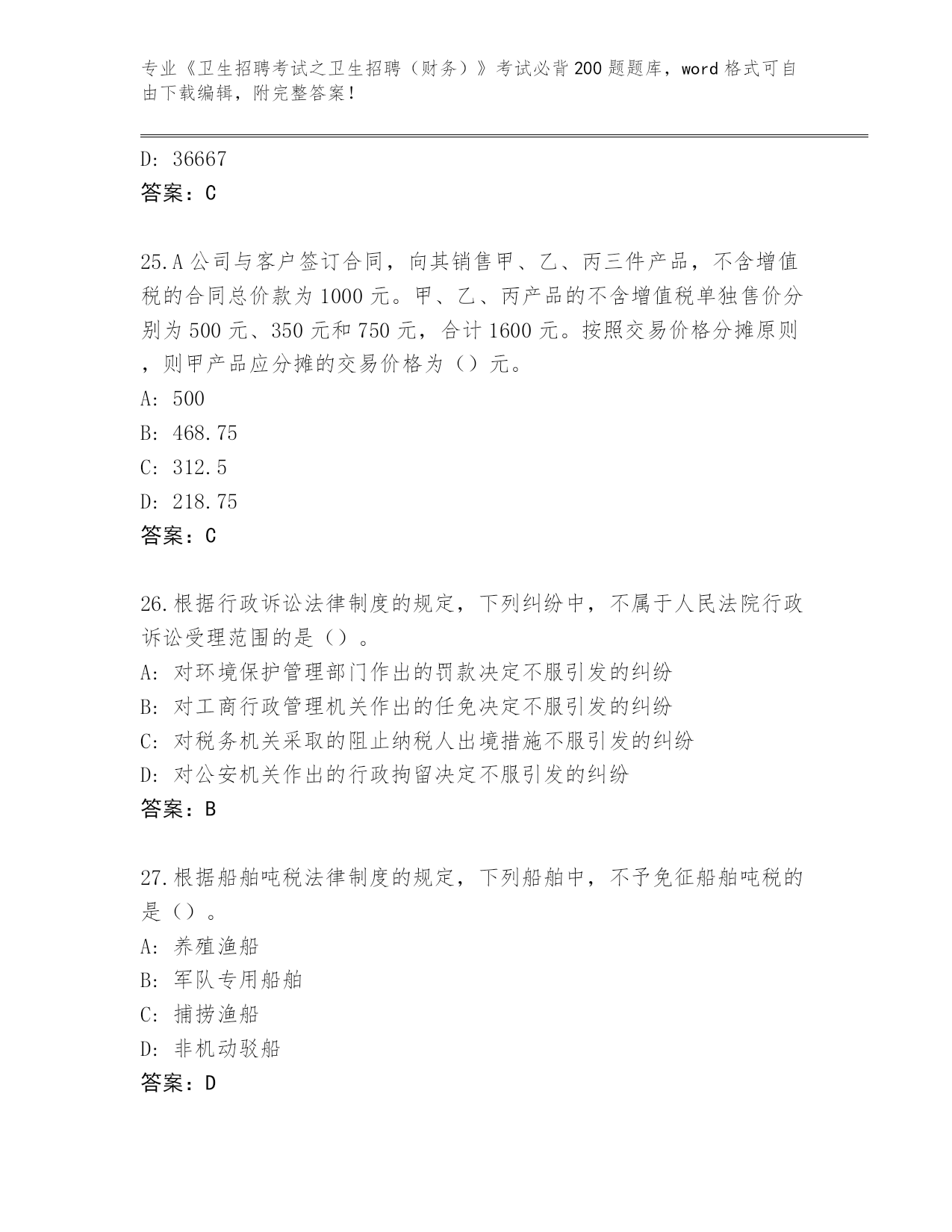 专业《卫生招聘考试之卫生招聘（财务）》考试必背200题题库，word格式可自由下载编辑，附完整答案！

D: 36667
答案：C

25.A公司与客户签订合同，向其销售甲、乙、丙三件产品，不含增值税的合同总价款为1000元。甲、乙、丙产品的不含增值税单独售价分别为500元、350元和750元，合计1600元。按照交易价格分摊原则，则甲产品应分摊的交易价格为（）元。
A: 500
B: 468.75
C: 312.5
D: 218.75
答案：C

26.根据行政诉讼法律制度的规定，下列纠纷中，不属于人民法院行政诉讼受理范围的是（）。
A: 对环境保护管理部门作出的罚款决定不服引发的纠纷
B: 对工商行政管理机关作出的任免决定不服引发的纠纷
C: 对税务机关采取的阻止纳税人出境措施不服引发的纠纷
D: 对公安机关作出的行政拘留决定不服引发的纠纷
答案：B

27.根据船舶吨税法律制度的规定，下列船舶中，不予免征船舶吨税的是（）。
A: 养殖渔船
B: 军队专用船舶
C: 捕捞渔船
D: 非机动驳船
答案：D